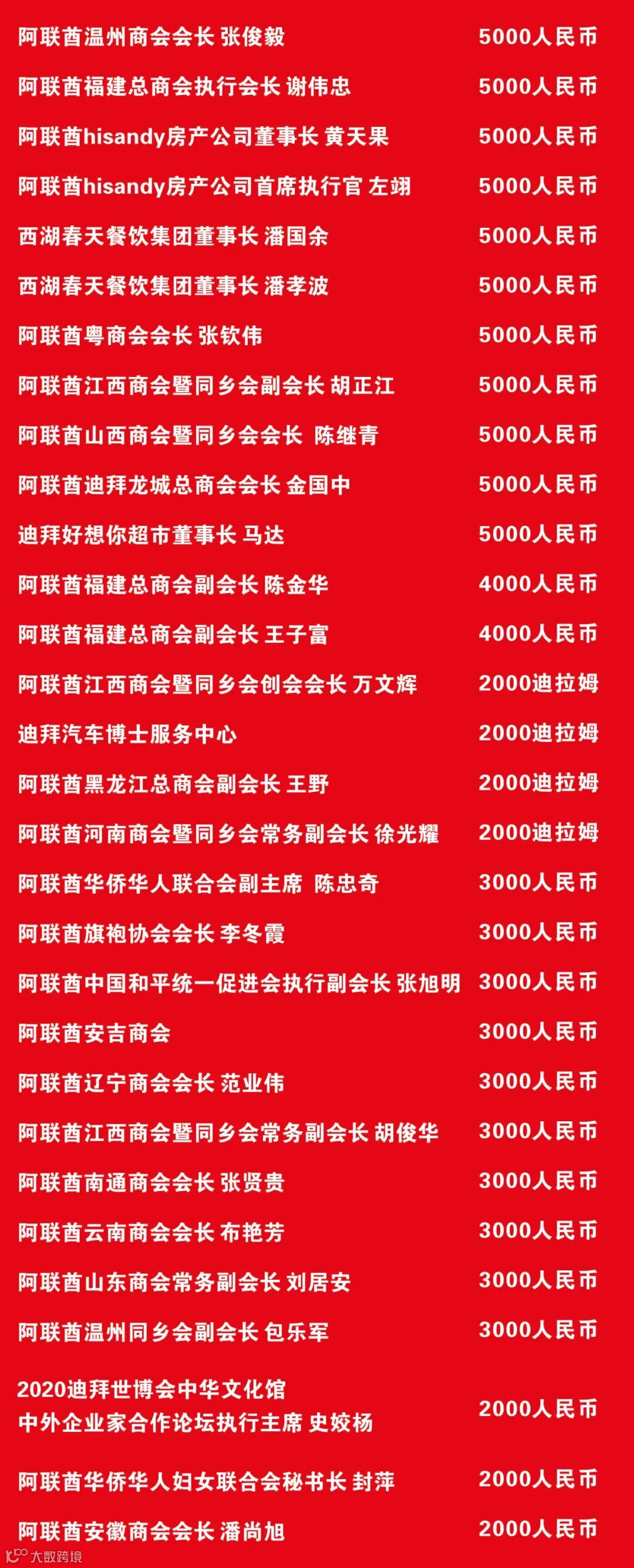 阿联酋温州商会会长 张俊毅 5000人民币

阿联酋福建总商会执行会长 谢伟忠 5000人民币

阿联酋hisandy房产公司董事长 黄天果 5000人民币

阿联酋hisandy房产公司首席执行官 左翊 5000人民币

西湖春天餐饮集团董事长 潘国余 5000人民币

西湖春天餐饮集团董事长 潘孝波 5000人民币

阿联酋粤商会会长 张钦伟 5000人民币

阿联酋江西商会暨同乡会副会长 胡正江 5000人民币

阿联酋山西商会暨同乡会会长 陈继青 5000人民币

阿联酋迪拜龙城总商会会长 金国中 5000人民币

迪拜好想你超市董事长 马达 5000人民币

阿联酋福建总商会副会长 陈金华 4000人民币

阿联酋福建总商会副会长 王子富 4000人民币

阿联酋江西商会暨同乡会创会会长 万文辉 2000迪拉姆

迪拜汽车博士服务中心 2000迪拉姆

阿联酋黑龙江总商会副会长 王野 2000迪拉姆

阿联酋河南商会暨同乡会常务副会长 徐光耀 2000迪拉姆

阿联酋华侨华人联合会副主席 陈忠奇 3000人民币

阿联酋旗袍协会会长 李冬霞 3000人民币

阿联酋中国和平统一促进会执行副会长 张旭明 3000人民币

阿联酋安吉商会 3000人民币

阿联酋辽宁商会会长 范业伟 3000人民币

阿联酋江西商会暨同乡会常务副会长 胡俊华 3000人民币

阿联酋南通商会会长 张贤贵 3000人民币

阿联酋云南商会会长 布艳芳 3000人民币

阿联酋山东商会常务副会长 刘居安 3000人民币

阿联酋温州同乡会副会长 包乐军 3000人民币

2020迪拜世博会中华文化馆
中外企业家合作论坛执行主席 史姣杨 2000人民币

阿联酋华侨华人妇女联合会秘书长 封萍 2000人民币

阿联酋安徽商会会长 潘尚旭 2000人民币

大数跨境